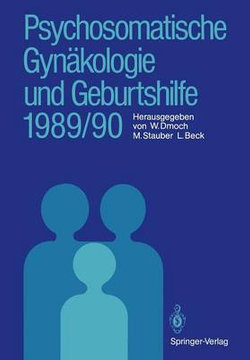 Psychosomatische Gynäkologie und Geburtshilfe 1989/90

Herausgegeben von W. Dmoch M. Stauber L. Beck

Springer-Verlag